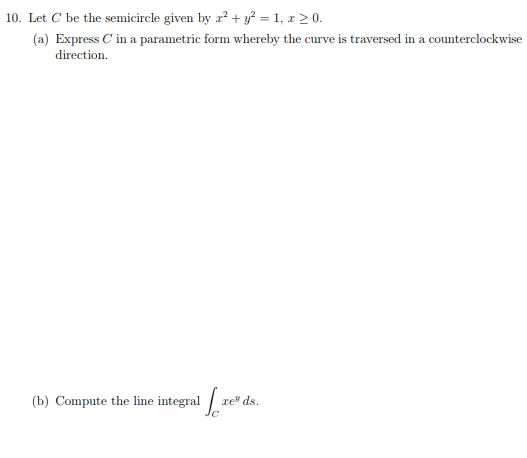 10. Let $C$ be the semicircle given by $x^2 + y^2 = 1$, $x \geq 0$.

(a) Express $C$ in a parametric form whereby the curve is traversed in a counterclockwise direction.

(b) Compute the line integral $\int_C xe^y \, ds$.